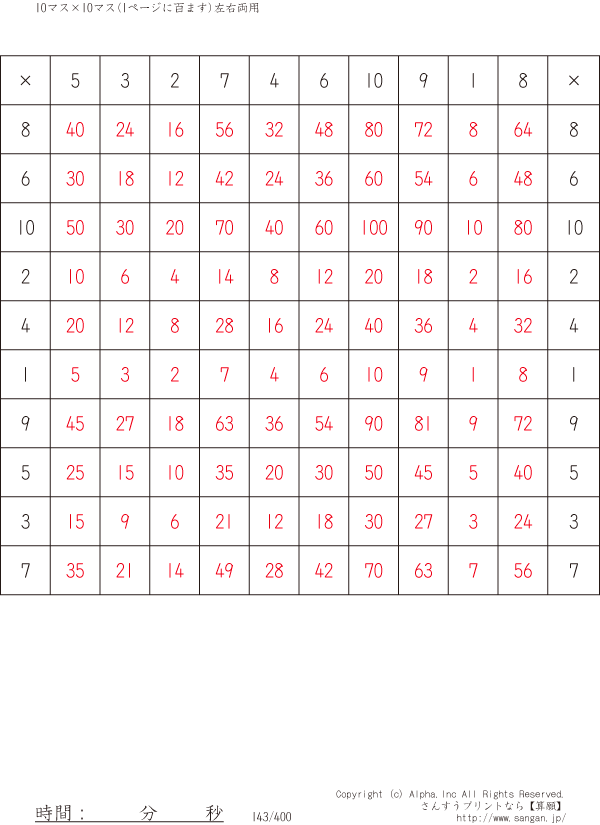 10マス×10マス(1ページに百ます)左右両用

| × | 5 | 3 | 2 | 7 | 4 | 6 | 10 | 9 | 1 | 8 | × |
|---|---|---|---|---|---|---|---|---|---|---|---|
| 8 | 40 | 24 | 16 | 56 | 32 | 48 | 80 | 72 | 8 | 64 | 8 |
| 6 | 30 | 18 | 12 | 42 | 24 | 36 | 60 | 54 | 6 | 48 | 6 |
| 10 | 50 | 30 | 20 | 70 | 40 | 60 | 100 | 90 | 10 | 80 | 10 |
| 2 | 10 | 6 | 4 | 14 | 8 | 12 | 20 | 18 | 2 | 16 | 2 |
| 4 | 20 | 12 | 8 | 28 | 16 | 24 | 40 | 36 | 4 | 32 | 4 |
| 1 | 5 | 3 | 2 | 7 | 4 | 6 | 10 | 9 | 1 | 8 | 1 |
| 9 | 45 | 27 | 18 | 63 | 36 | 54 | 90 | 81 | 9 | 72 | 9 |
| 5 | 25 | 15 | 10 | 35 | 20 | 30 | 50 | 45 | 5 | 40 | 5 |
| 3 | 15 | 9 | 6 | 21 | 12 | 18 | 30 | 27 | 3 | 24 | 3 |
| 7 | 35 | 21 | 14 | 49 | 28 | 42 | 70 | 63 | 7 | 56 | 7 |

時間： 分 秒 143/400

Copyright (c) Alpha,Inc All Rights Reserved.
さんすうプリントなら【算願】
http://www.sangan.jp/